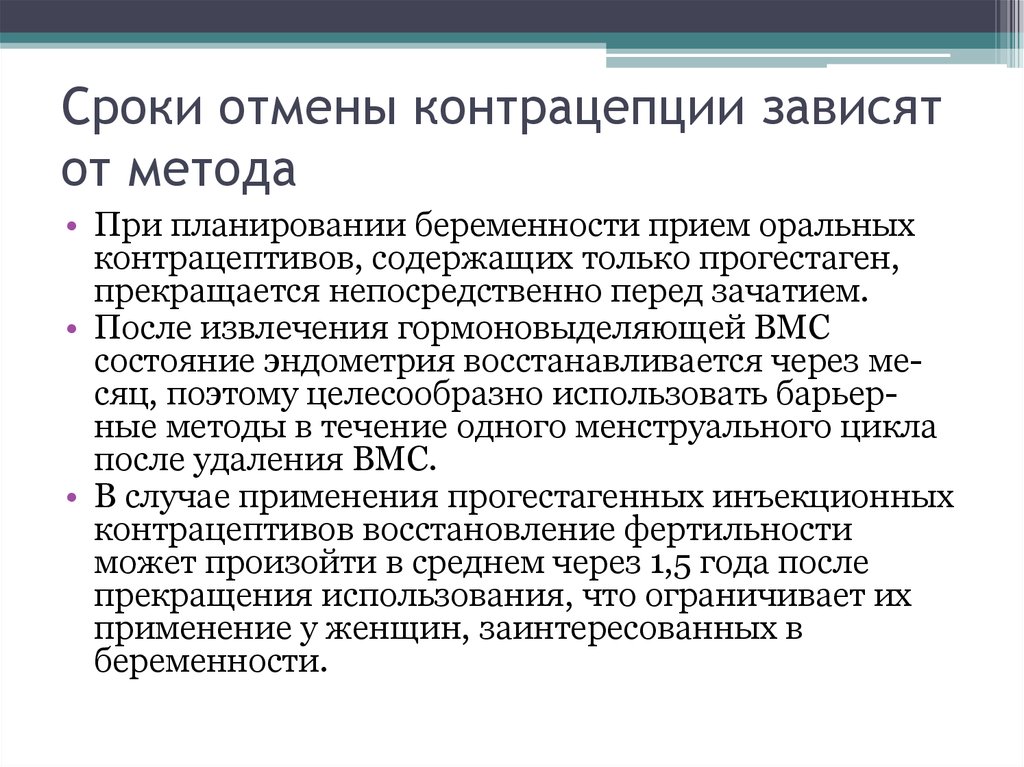 Сроки отмены контрацепции зависят от метода

• При планировании беременности прием оральных контрацептивов, содержащих только прогестаген, прекращается непосредственно перед зачатием.
• После извлечения гормоновыделяющей ВМС состояние эндометрия восстанавливается через месяц, поэтому целесообразно использовать барьерные методы в течение одного менструального цикла после удаления ВМС.
• В случае применения прогестагенных инъекционных контрацептивов восстановление фертильности может произойти в среднем через 1,5 года после прекращения использования, что ограничивает их применение у женщин, заинтересованных в беременности.